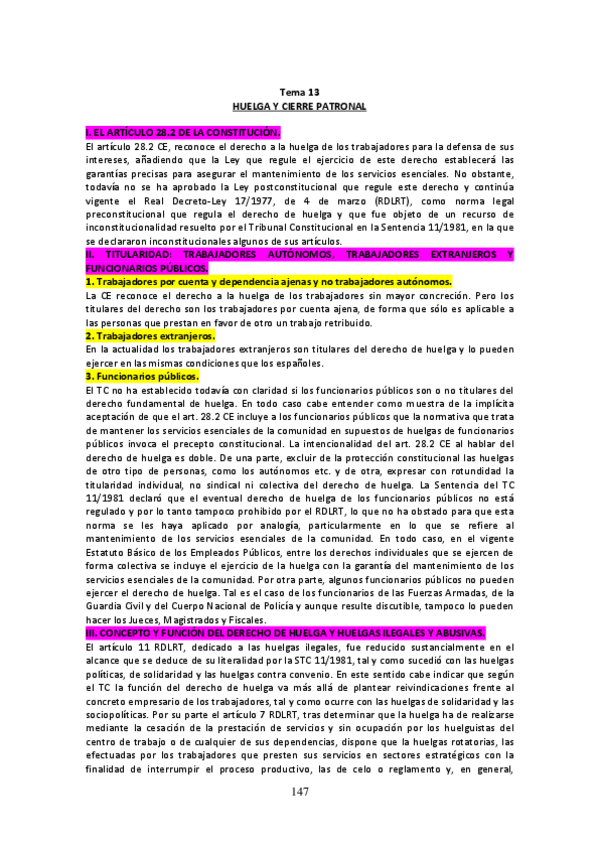 Tema 13
HUELGA Y CIERRE PATRONAL

I. EL ARTÍCULO 28.2 DE LA CONSTITUCIÓN.
El artículo 28.2 CE, reconoce el derecho a la huelga de los trabajadores para la defensa de sus intereses, añadiendo que la Ley que regule el ejercicio de este derecho establecerá las garantías precisas para asegurar el mantenimiento de los servicios esenciales. No obstante, todavía no se ha aprobado la Ley postconstitucional que regule este derecho y continúa vigente el Real Decreto-Ley 17/1977, de 4 de marzo (RDLRT), como norma legal preconstitucional que regula el derecho de huelga y que fue objeto de un recurso de inconstitucionalidad resuelto por el Tribunal Constitucional en la Sentencia 11/1981, en la que se declararon inconstitucionales algunos de sus artículos.
II. TITULARIDAD: TRABAJADORES AUTÓNOMOS, TRABAJADORES EXTRANJEROS Y FUNCIONARIOS PÚBLICOS.
1. Trabajadores por cuenta y dependencia ajenas y no trabajadores autónomos.
La CE reconoce el derecho a la huelga de los trabajadores sin mayor concreción. Pero los titulares del derecho son los trabajadores por cuenta ajena, de forma que sólo es aplicable a las personas que prestan en favor de otro un trabajo retribuido.
2. Trabajadores extranjeros.
En la actualidad los trabajadores extranjeros son titulares del derecho de huelga y lo pueden ejercer en las mismas condiciones que los españoles.
3. Funcionarios públicos.
El TC no ha establecido todavía con claridad si los funcionarios públicos son o no titulares del derecho fundamental de huelga. En todo caso cabe entender como muestra de la implícita aceptación de que el art. 28.2 CE incluye a los funcionarios públicos que la normativa que trata de mantener los servicios esenciales de la comunidad en supuestos de huelgas de funcionarios públicos invoca el precepto constitucional. La intencionalidad del art. 28.2 CE al hablar del derecho de huelga es doble. De una parte, excluir de la protección constitucional las huelgas de otro tipo de personas, como los autónomos etc. y de otra, expresar con rotundidad la titularidad individual, no sindical ni colectiva del derecho de huelga. La Sentencia del TC 11/1981 declaró que el eventual derecho de huelga de los funcionarios públicos no está regulado y por lo tanto tampoco prohibido por el RDLRT, lo que no ha obstado para que esta norma se les haya aplicado por analogía, particularmente en lo que se refiere al mantenimiento de los servicios esenciales de la comunidad. En todo caso, en el vigente Estatuto Básico de los Empleados Públicos, entre los derechos individuales que se ejercen de forma colectiva se incluye el ejercicio de la huelga con la garantía del mantenimiento de los servicios esenciales de la comunidad. Por otra parte, algunos funcionarios públicos no pueden ejercer el derecho de huelga. Tal es el caso de los funcionarios de las Fuerzas Armadas, de la Guardia Civil y del Cuerpo Nacional de Policía y aunque resulte discutible, tampoco lo pueden hacer los Jueces, Magistrados y Fiscales.
III. CONCEPTO Y FUNCIÓN DEL DERECHO DE HUELGA Y HUELGAS ILEGALES Y ABUSIVAS.
El artículo 11 RDLRT, dedicado a las huelgas ilegales, fue reducido sustancialmente en el alcance que se deduce de su literalidad por la STC 11/1981, tal y como sucedió con las huelgas políticas, de solidaridad y las huelgas contra convenio. En este sentido cabe indicar que según el TC la función del derecho de huelga va más allá de plantear reivindicaciones frente al concreto empresario de los trabajadores, tal y como ocurre con las huelgas de solidaridad y las sociopolíticas. Por su parte el artículo 7 RDLRT, tras determinar que la huelga ha de realizarse mediante la cesación de la prestación de servicios y sin ocupación por los huelguistas del centro de trabajo o de cualquier de sus dependencias, dispone que la huelgas rotatorias, las efectuadas por los trabajadores que presten sus servicios en sectores estratégicos con la finalidad de interrumpir el proceso productivo, las de celo o reglamento y, en general,

147